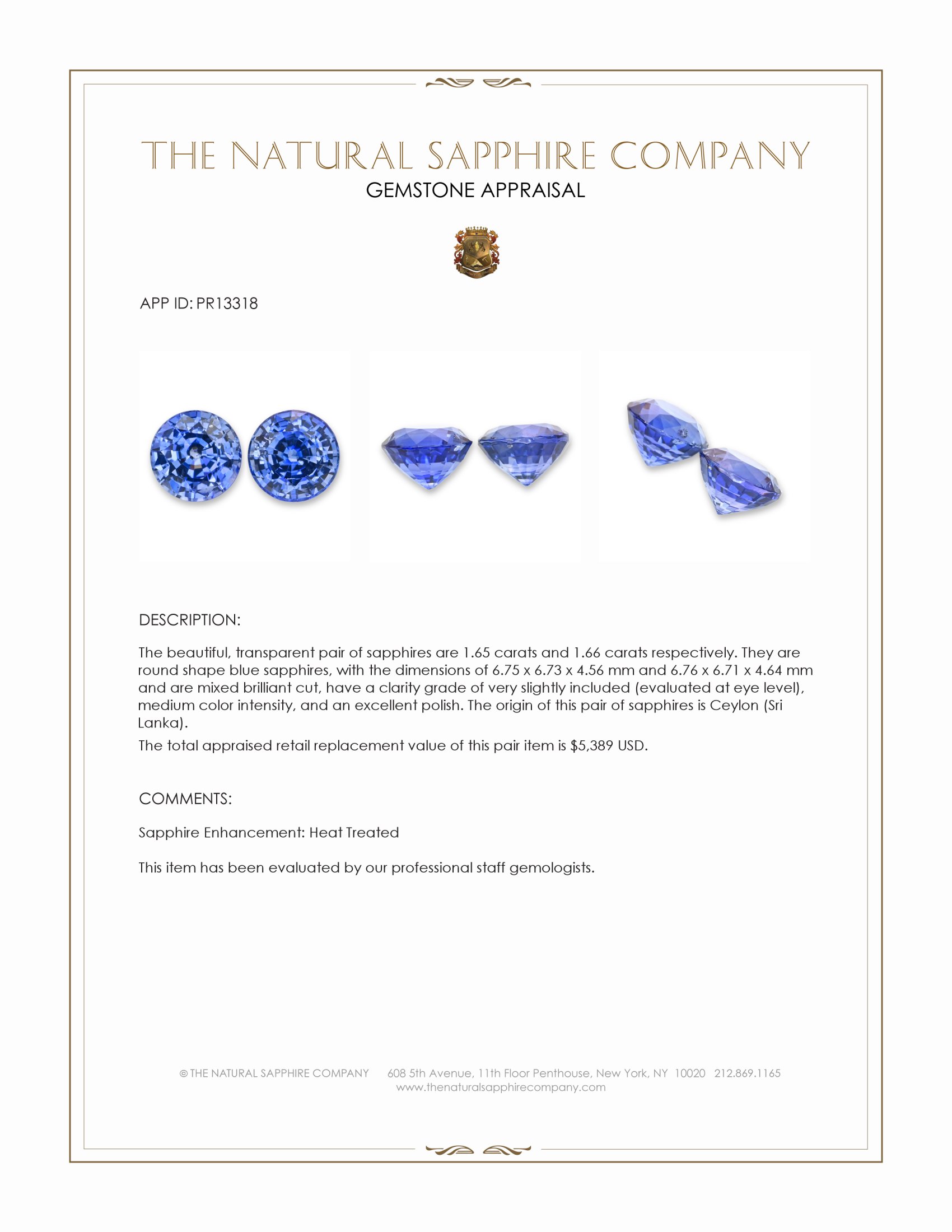 THE NATURAL SAPPHIRE COMPANY
GEMSTONE APPRAISAL

APP ID: PR13318

DESCRIPTION:

The beautiful, transparent pair of sapphires are 1.65 carats and 1.66 carats respectively. They are round shape blue sapphires, with the dimensions of 6.75 x 6.73 x 4.56 mm and 6.76 x 6.71 x 4.64 mm and are mixed brilliant cut, have a clarity grade of very slightly included (evaluated at eye level), medium color intensity, and an excellent polish. The origin of this pair of sapphires is Ceylon (Sri Lanka).

The total appraised retail replacement value of this pair item is $5,389 USD.

COMMENTS:

Sapphire Enhancement: Heat Treated

This item has been evaluated by our professional staff gemologists.

© THE NATURAL SAPPHIRE COMPANY 608 5th Avenue, 11th Floor Penthouse, New York, NY 10020 212.869.1165
www.thenaturalsapphirecompany.com